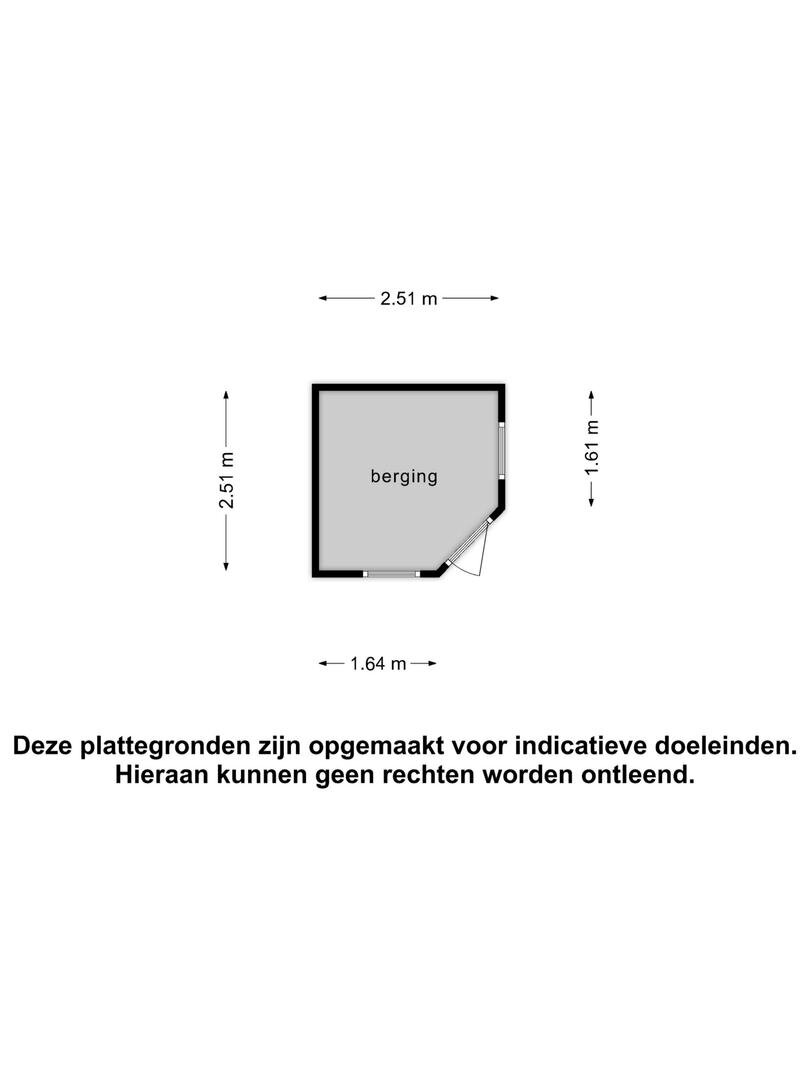 2.51 m

2.51 m

berging

1.61 m

1.64 m

Deze plattegronden zijn opgemaakt voor indicatieve doeleinden. Hieraan kunnen geen rechten worden ontleend.